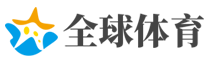 全球体育